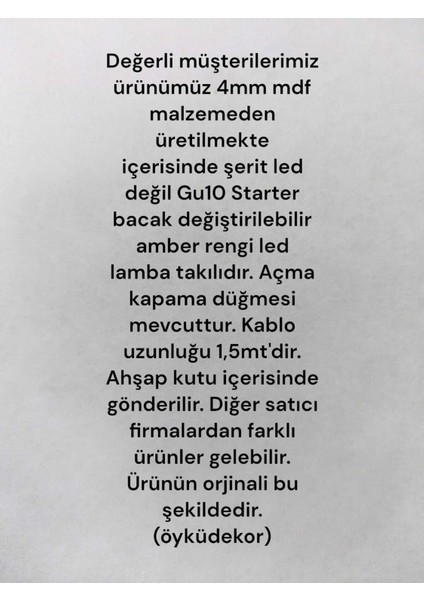 Değerli müşterilerimiz ürünümüz 4mm mdf malzemeden üretilmekte içerisinde şerit led değil Gu10 Starter bacak değiştirilebilir amber rengi led lamba takılıdır. Açma kapama düğmesi mevcuttur. Kablo uzunluğu 1,5mt'dir. Ahşap kutu içerisinde gönderilir. Diğer satıcı firmalardan farklı ürünler gelebilir. Ürünün orjinali bu şekildedir. (öyküdekor)